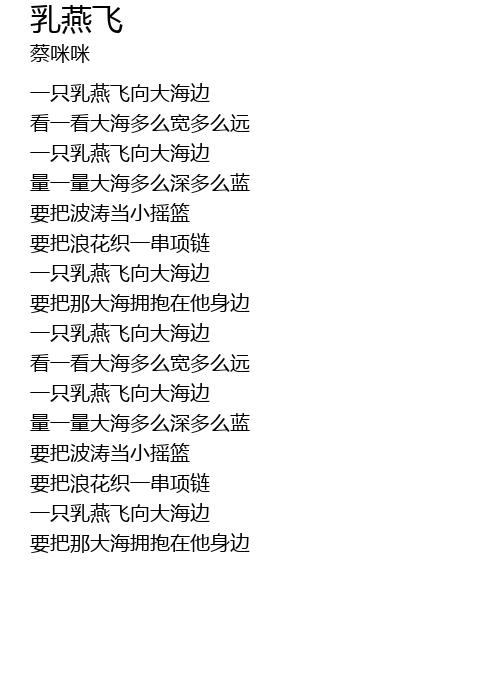 乳燕飞
蔡咪咪

一只乳燕飞向大海边
看一看大海多么宽多么远
一只乳燕飞向大海边
量一量大海多么深多么蓝
要把波涛当小摇篮
要把浪花织一串项链
一只乳燕飞向大海边
要把那大海拥抱在他身边
一只乳燕飞向大海边
看一看大海多么宽多么远
一只乳燕飞向大海边
量一量大海多么深多么蓝
要把波涛当小摇篮
要把浪花织一串项链
一只乳燕飞向大海边
要把那大海拥抱在他身边